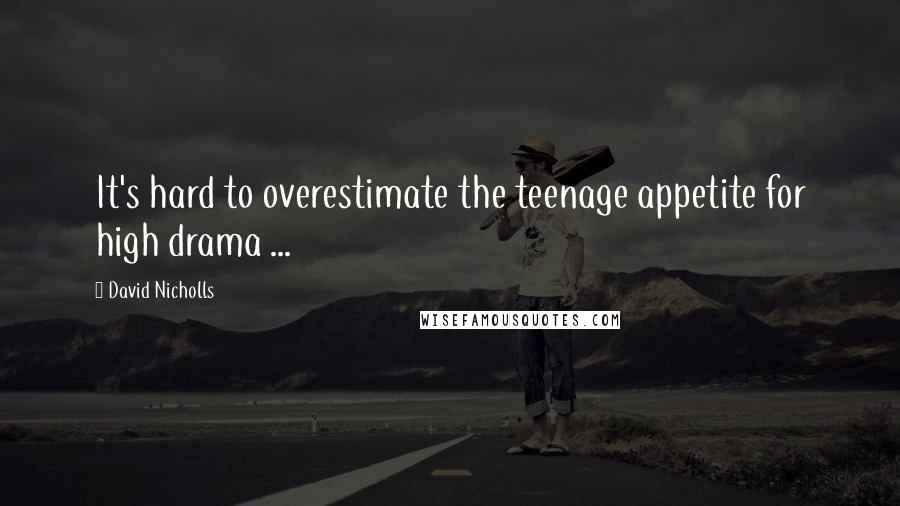 It's hard to overestimate the teenage appetite for high drama ...

David Nicholls

WISEFAMOUSQUOTES.COM